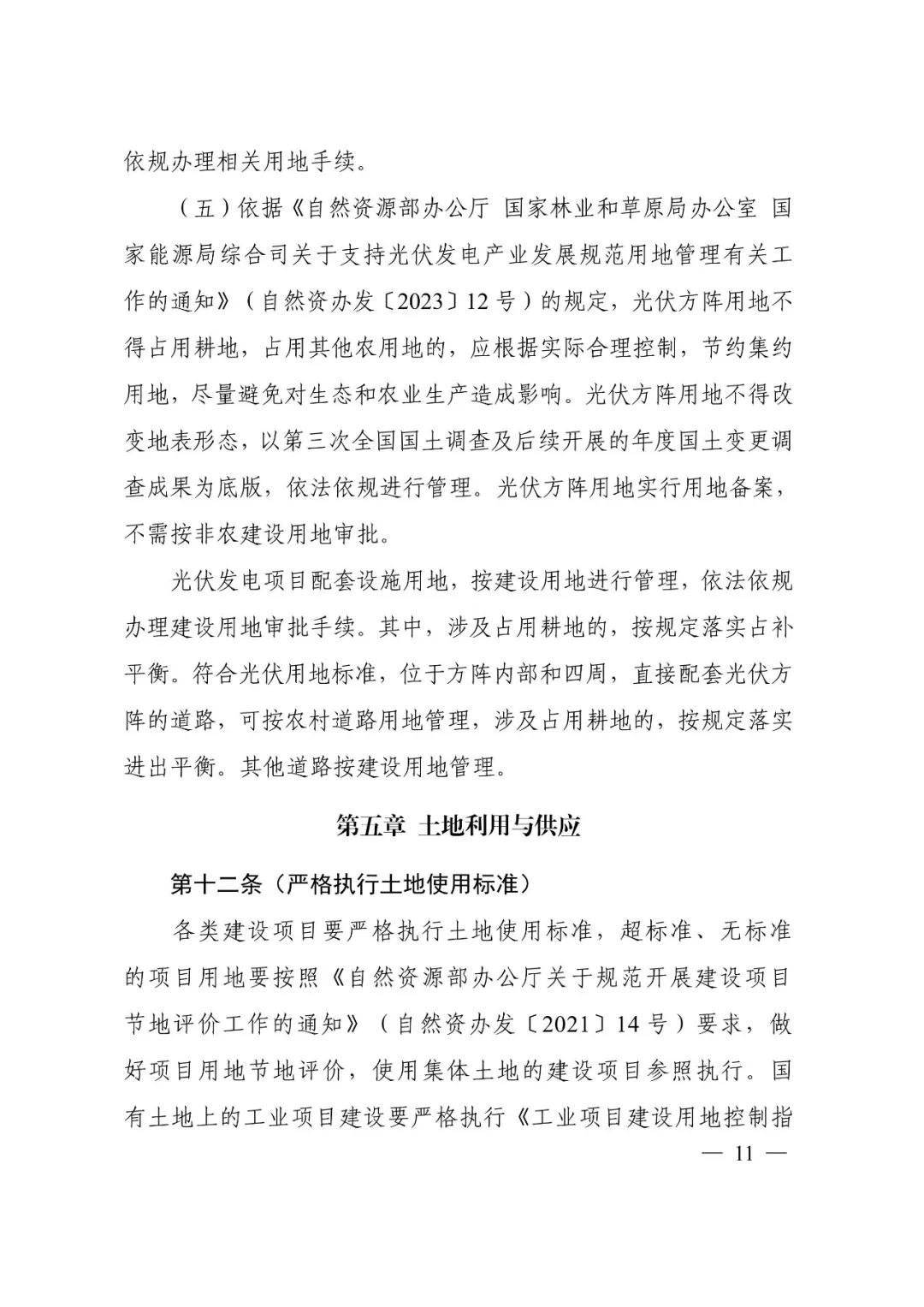 依规办理相关用地手续。

（五）依据《自然资源部办公厅 国家林业和草原局办公室 国家能源局综合司关于支持光伏发电产业发展规范用地管理有关工作的通知》（自然资办发〔2023〕12号）的规定，光伏方阵用地不得占用耕地，占用其他农用地的，应根据实际合理控制，节约集约用地，尽量避免对生态和农业生产造成影响。光伏方阵用地不得改变地表形态，以第三次全国国土调查及后续开展的年度国土变更调查成果为底版，依法依规进行管理。光伏方阵用地实行用地备案，不需按非农建设用地审批。

光伏发电项目配套设施用地，按建设用地进行管理，依法依规办理建设用地审批手续。其中，涉及占用耕地的，按规定落实占补平衡。符合光伏用地标准，位于方阵内部和四周，直接配套光伏方阵的道路，可按农村道路用地管理，涉及占用耕地的，按规定落实进出平衡。其他道路按建设用地管理。

第五章 土地利用与供应

第十二条（严格执行土地使用标准）

各类建设项目要严格执行土地使用标准，超标准、无标准的项目用地要按照《自然资源部办公厅关于规范开展建设项目节地评价工作的通知》（自然资办发〔2021〕14号）要求，做好项目用地节地评价，使用集体土地的建设项目参照执行。国有土地上的工业项目建设要严格执行《工业项目建设用地控制指

— 11 —